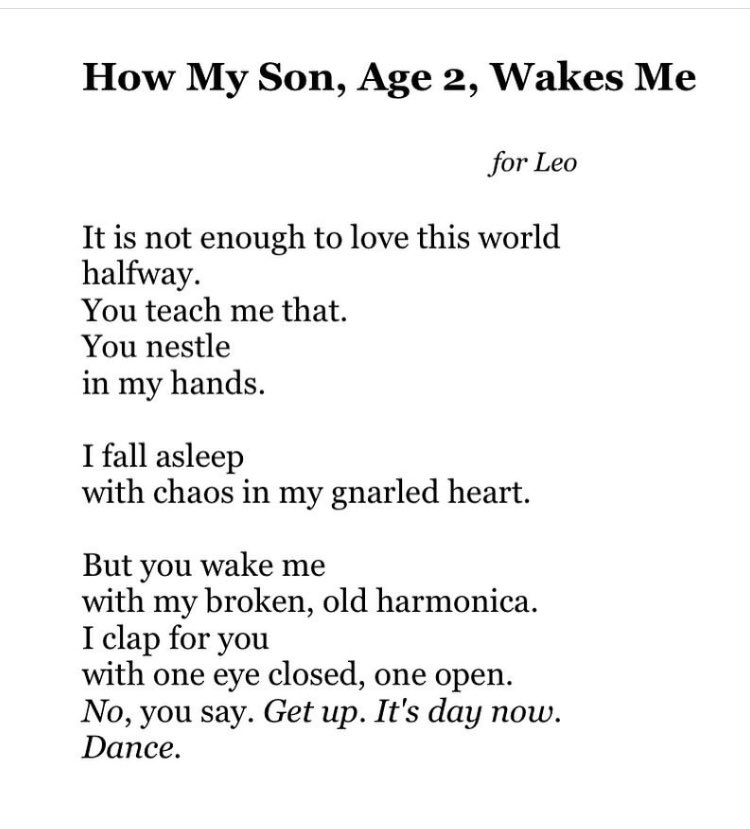 How My Son, Age 2, Wakes Me

for Leo

It is not enough to love this world
halfway.
You teach me that.
You nestle
in my hands.

I fall asleep
with chaos in my gnarled heart.

But you wake me
with my broken, old harmonica.
I clap for you
with one eye closed, one open.
No, you say. Get up. It's day now.
Dance.